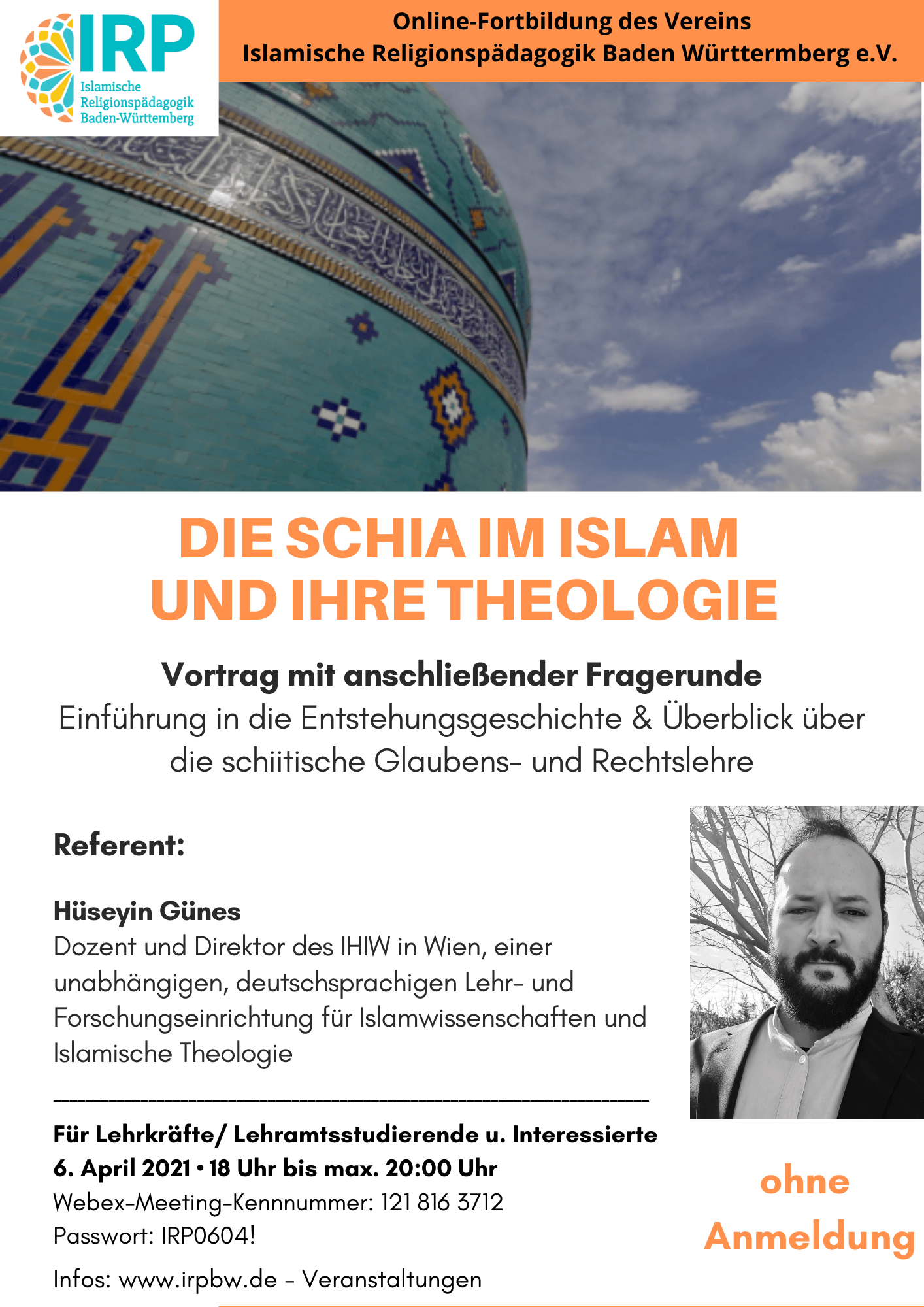 IRP
Islamische
Religionspädagogik
Baden-Württemberg

Online-Fortbildung des Vereins
Islamische Religionspädagogik Baden Württermberg e.V.

DIE SCHIA IM ISLAM
UND IHRE THEOLOGIE

Vortrag mit anschließender Fragerunde
Einführung in die Entstehungsgeschichte & Überblick über die schiitische Glaubens- und Rechtslehre

Referent:

Hüseyin Günes
Dozent und Direktor des IHIW in Wien, einer unabhängigen, deutschsprachigen Lehr- und Forschungseinrichtung für Islamwissenschaften und Islamische Theologie

Für Lehrkräfte/ Lehramtsstudierende u. Interessierte
6. April 2021 • 18 Uhr bis max. 20:00 Uhr
Webex-Meeting-Kennnummer: 121 816 3712
Passwort: IRP0604!

Infos: www.irpbw.de - Veranstaltungen

ohne
Anmeldung